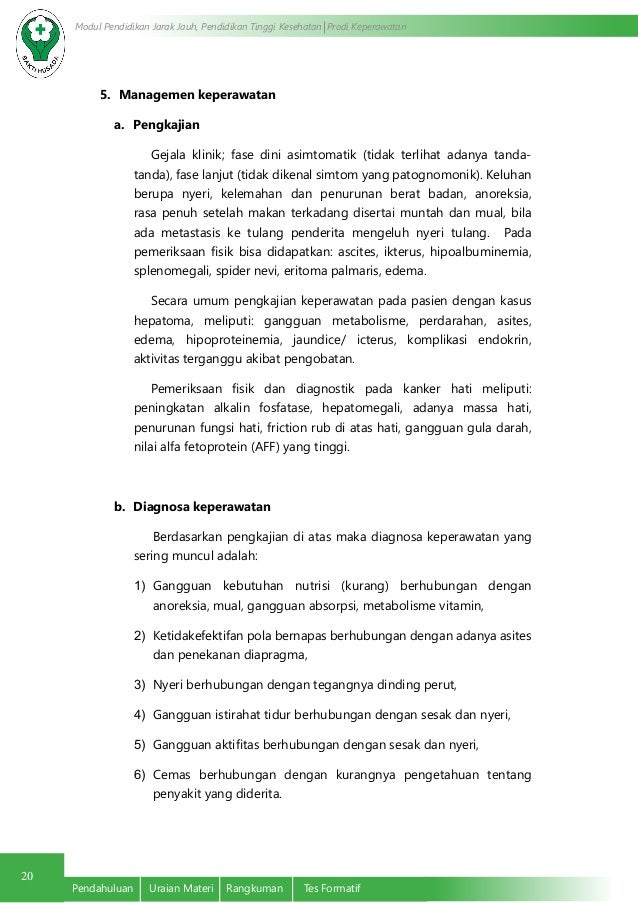 BAKTI HUSADA

Modul Pendidikan Jarak Jauh, Pendidikan Tinggi Kesehatan | Prodi Keperawatan

5. Managemen keperawatan

a. Pengkajian

Gejala klinik; fase dini asimtomatik (tidak terlihat adanya tanda-tanda), fase lanjut (tidak dikenal simtom yang patognomonik). Keluhan berupa nyeri, kelemahan dan penurunan berat badan, anoreksia, rasa penuh setelah makan terkadang disertai muntah dan mual, bila ada metastasis ke tulang penderita mengeluh nyeri tulang. Pada pemeriksaan fisik bisa didapatkan: ascites, ikterus, hipoalbuminemia, splenomegali, spider nevi, eritoma palmaris, edema.

Secara umum pengkajian keperawatan pada pasien dengan kasus hepatoma, meliputi: gangguan metabolisme, perdarahan, asites, edema, hipoproteinemia, jaundice/ icterus, komplikasi endokrin, aktivitas terganggu akibat pengobatan.

Pemeriksaan fisik dan diagnostik pada kanker hati meliputi: peningkatan alkalin fosfatase, hepatomegali, adanya massa hati, penurunan fungsi hati, friction rub di atas hati, gangguan gula darah, nilai alfa fetoprotein (AFF) yang tinggi.

b. Diagnosa keperawatan

Berdasarkan pengkajian di atas maka diagnosa keperawatan yang sering muncul adalah:

1) Gangguan kebutuhan nutrisi (kurang) berhubungan dengan anoreksia, mual, gangguan absorpsi, metabolisme vitamin,

2) Ketidakefektifan pola bernapas berhubungan dengan adanya asites dan penekanan diapragma,

3) Nyeri berhubungan dengan tegangnya dinding perut,

4) Gangguan istirahat tidur berhubungan dengan sesak dan nyeri,

5) Gangguan aktifitas berhubungan dengan sesak dan nyeri,

6) Cemas berhubungan dengan kurangnya pengetahuan tentang penyakit yang diderita.

20

Pendahuluan | Uraian Materi | Rangkuman | Tes Formatif